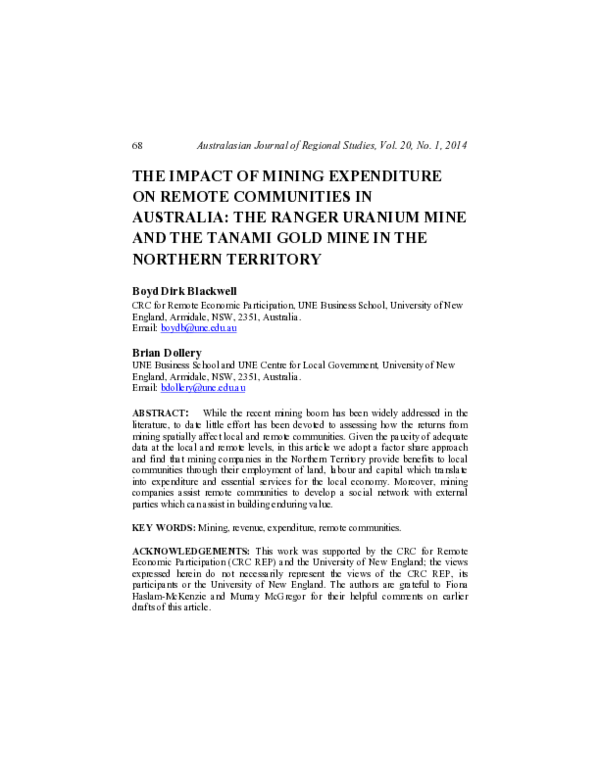 68 Australasian Journal of Regional Studies, Vol. 20, No. 1, 2014

THE IMPACT OF MINING EXPENDITURE ON REMOTE COMMUNITIES IN AUSTRALIA: THE RANGER URANIUM MINE AND THE TANAMI GOLD MINE IN THE NORTHERN TERRITORY

Boyd Dirk Blackwell
CRC for Remote Economic Participation, UNE Business School, University of New England, Armidale, NSW, 2351, Australia.
Email: boydb@une.edu.au

Brian Dollery
UNE Business School and UNE Centre for Local Government, University of New England, Armidale, NSW, 2351, Australia.
Email: bdollery@une.edu.au

ABSTRACT: While the recent mining boom has been widely addressed in the literature, to date little effort has been devoted to assessing how the returns from mining spatially affect local and remote communities. Given the paucity of adequate data at the local and remote levels, in this article we adopt a factor share approach and find that mining companies in the Northern Territory provide benefits to local communities through their employment of land, labour and capital which translate into expenditure and essential services for the local economy. Moreover, mining companies assist remote communities to develop a social network with external parties which can assist in building enduring value.

KEY WORDS: Mining, revenue, expenditure, remote communities.

ACKNOWLEDGEMENTS: This work was supported by the CRC for Remote Economic Participation (CRC REP) and the University of New England; the views expressed herein do not necessarily represent the views of the CRC REP, its participants or the University of New England. The authors are grateful to Fiona Haslam-McKenzie and Murray McGregor for their helpful comments on earlier drafts of this article.